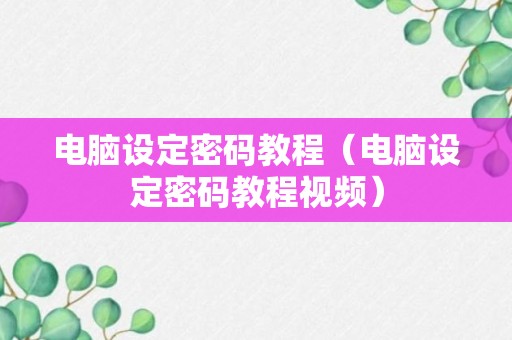 电脑设定密码教程（电脑设定密码教程视频）